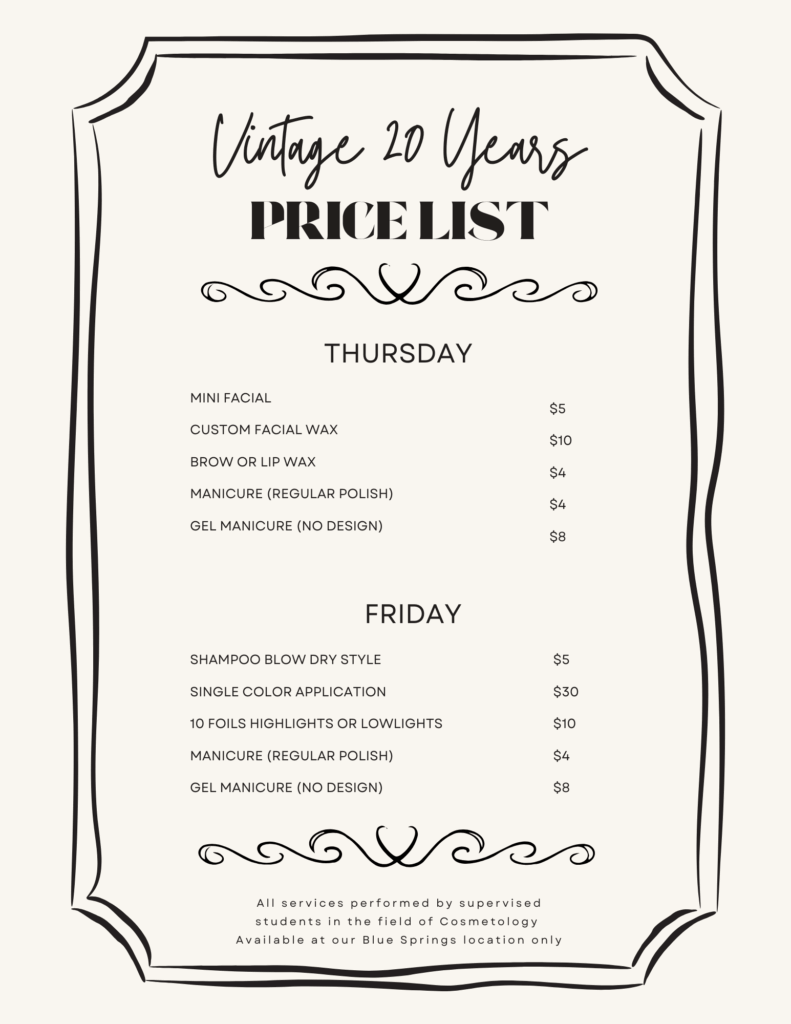 Vintage 20 Years
PRICE LIST

THURSDAY

| | |
|---|---|
| MINI FACIAL | $5 |
| CUSTOM FACIAL WAX | $10 |
| BROW OR LIP WAX | $4 |
| MANICURE (REGULAR POLISH) | $4 |
| GEL MANICURE (NO DESIGN) | $8 |

FRIDAY

| | |
|---|---|
| SHAMPOO BLOW DRY STYLE | $5 |
| SINGLE COLOR APPLICATION | $30 |
| 10 FOILS HIGHLIGHTS OR LOWLIGHTS | $10 |
| MANICURE (REGULAR POLISH) | $4 |
| GEL MANICURE (NO DESIGN) | $8 |

All services performed by supervised students in the field of Cosmetology
Available at our Blue Springs location only